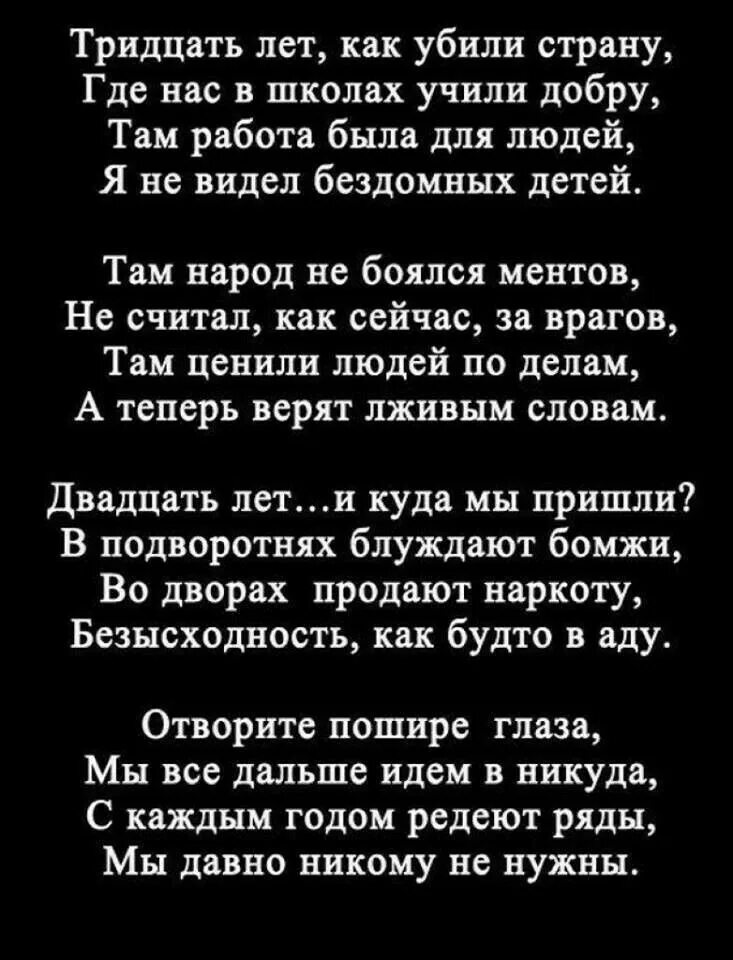 Тридцать лет, как убили страну,
Где нас в школах учили добру,
Там работа была для людей,
Я не видел бездомных детей.

Там народ не боялся ментов,
Не считал, как сейчас, за врагов,
Там ценили людей по делам,
А теперь верят лживым словам.

Двадцать лет…и куда мы пришли?
В подворотнях блуждают бомжи,
Во дворах продают наркоту,
Безысходность, как будто в аду.

Отворите пошире глаза,
Мы все дальше идем в никуда,
С каждым годом редеют ряды,
Мы давно никому не нужны.